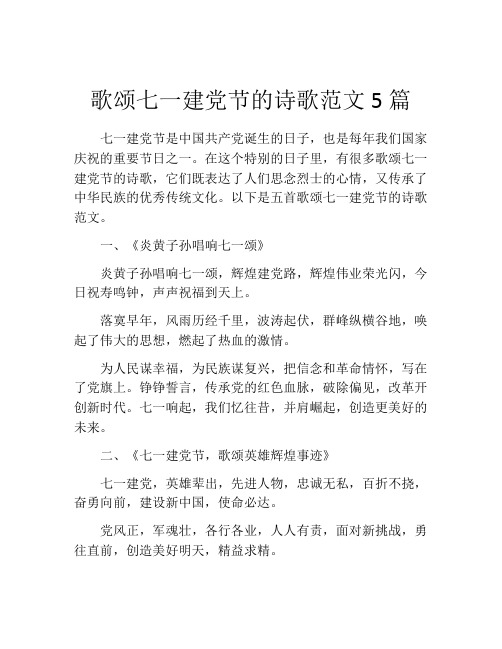 歌颂七一建党节的诗歌范文 5 篇

七一建党节是中国共产党诞生的日子，也是每年我们国家庆祝的重要节日之一。在这个特别的日子里，有很多歌颂七一建党节的诗歌，它们既表达了人们思念烈士的心情，又传承了中华民族的优秀传统文化。以下是五首歌颂七一建党节的诗歌范文。

一、《炎黄子孙唱响七一颂》

炎黄子孙唱响七一颂，辉煌建党路，辉煌伟业荣光闪，今日祝寿鸣钟，声声祝福到天上。

落寞早年，风雨历经千里，波涛起伏，群峰纵横谷地，唤起了伟大的思想，燃起了热血的激情。

为人民谋幸福，为民族谋复兴，把信念和革命情怀，写在了党旗上。铮铮誓言，传承党的红色血脉，破除偏见，改革开创新时代。七一响起，我们忆往昔，并肩崛起，创造更美好的未来。

二、《七一建党节，歌颂英雄辉煌事迹》

七一建党，英雄辈出，先进人物，忠诚无私，百折不挠，奋勇向前，建设新中国，使命必达。

党风正，军魂壮，各行各业，人人有责，面对新挑战，勇往直前，创造美好明天，精益求精。